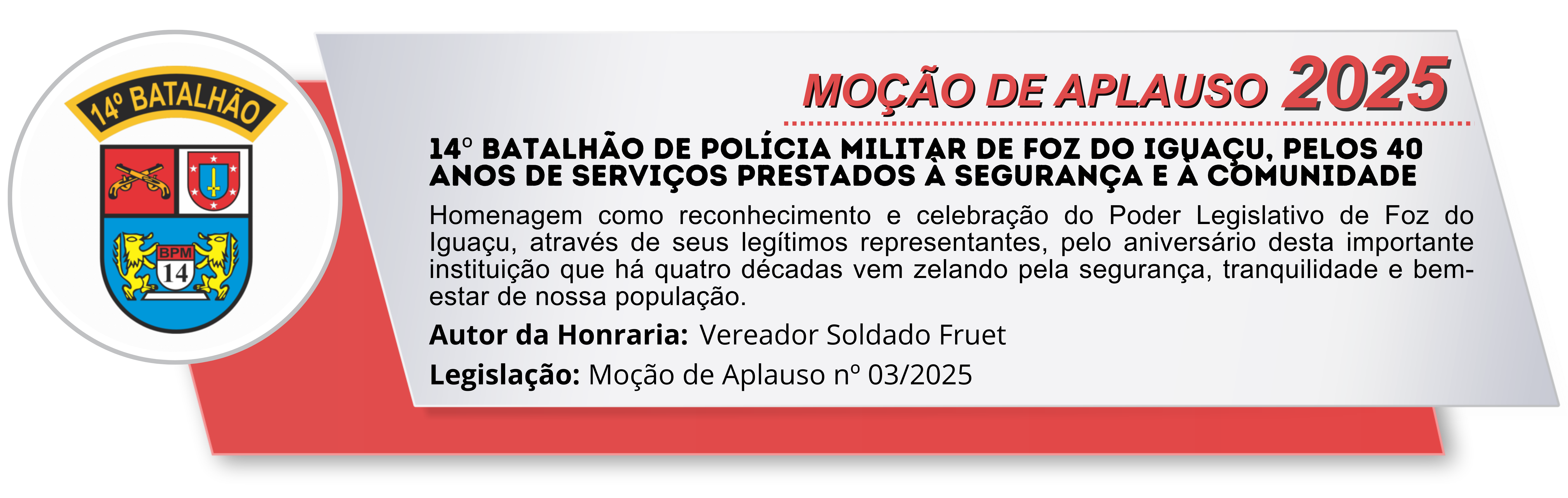 14º BATALHÃO

BPM
14

MOÇÃO DE APLAUSO 2025

14º BATALHÃO DE POLÍCIA MILITAR DE FOZ DO IGUAÇU, PELOS 40 ANOS DE SERVIÇOS PRESTADOS À SEGURANÇA E À COMUNIDADE

Homenagem como reconhecimento e celebração do Poder Legislativo de Foz do Iguaçu, através de seus legítimos representantes, pelo aniversário desta importante instituição que há quatro décadas vem zelando pela segurança, tranquilidade e bem-estar de nossa população.

Autor da Honraria: Vereador Soldado Fruet

Legislação: Moção de Aplauso nº 03/2025